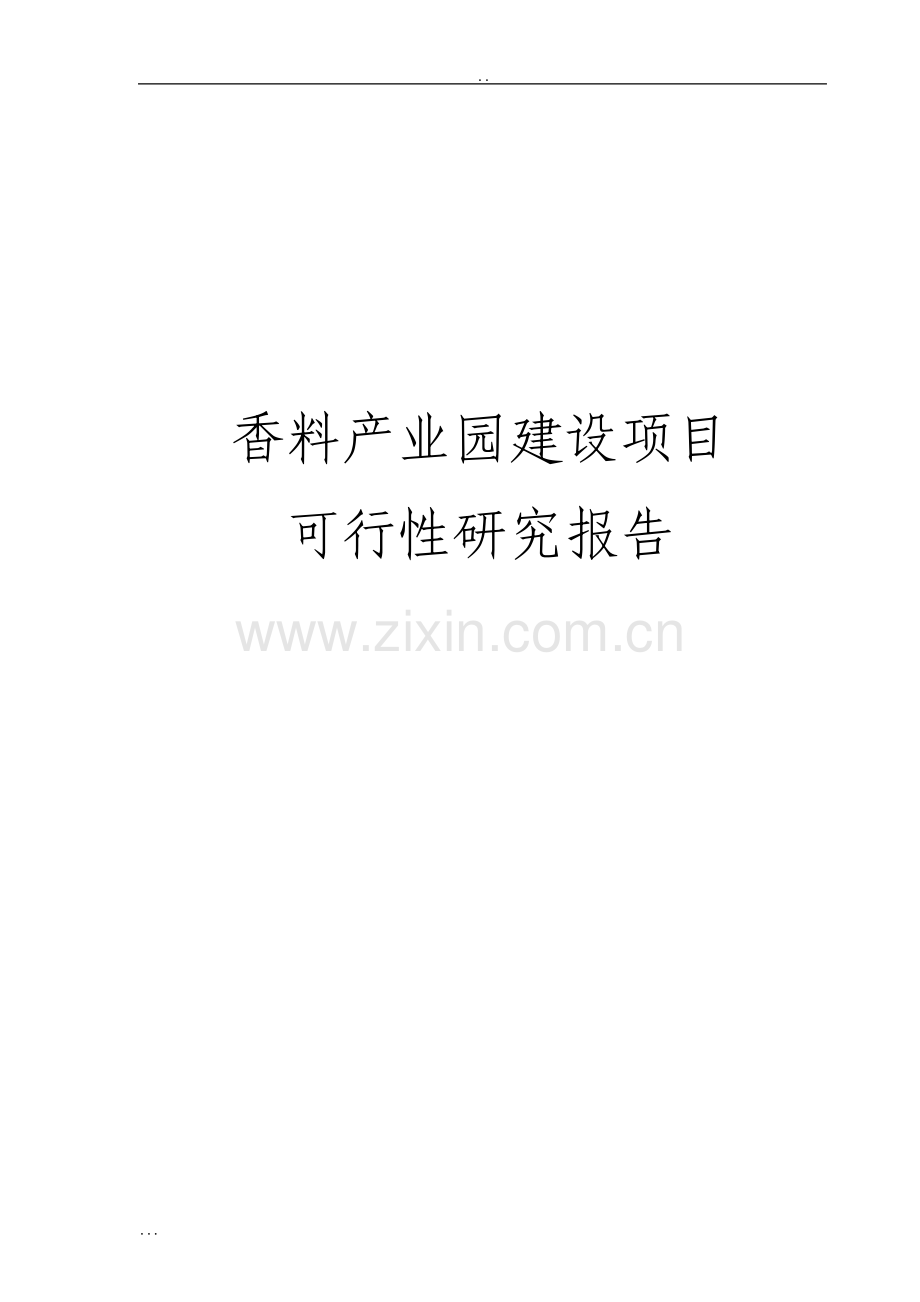 ..

香料产业园建设项目

可行性研究报告

www.zixin.com.cn

...